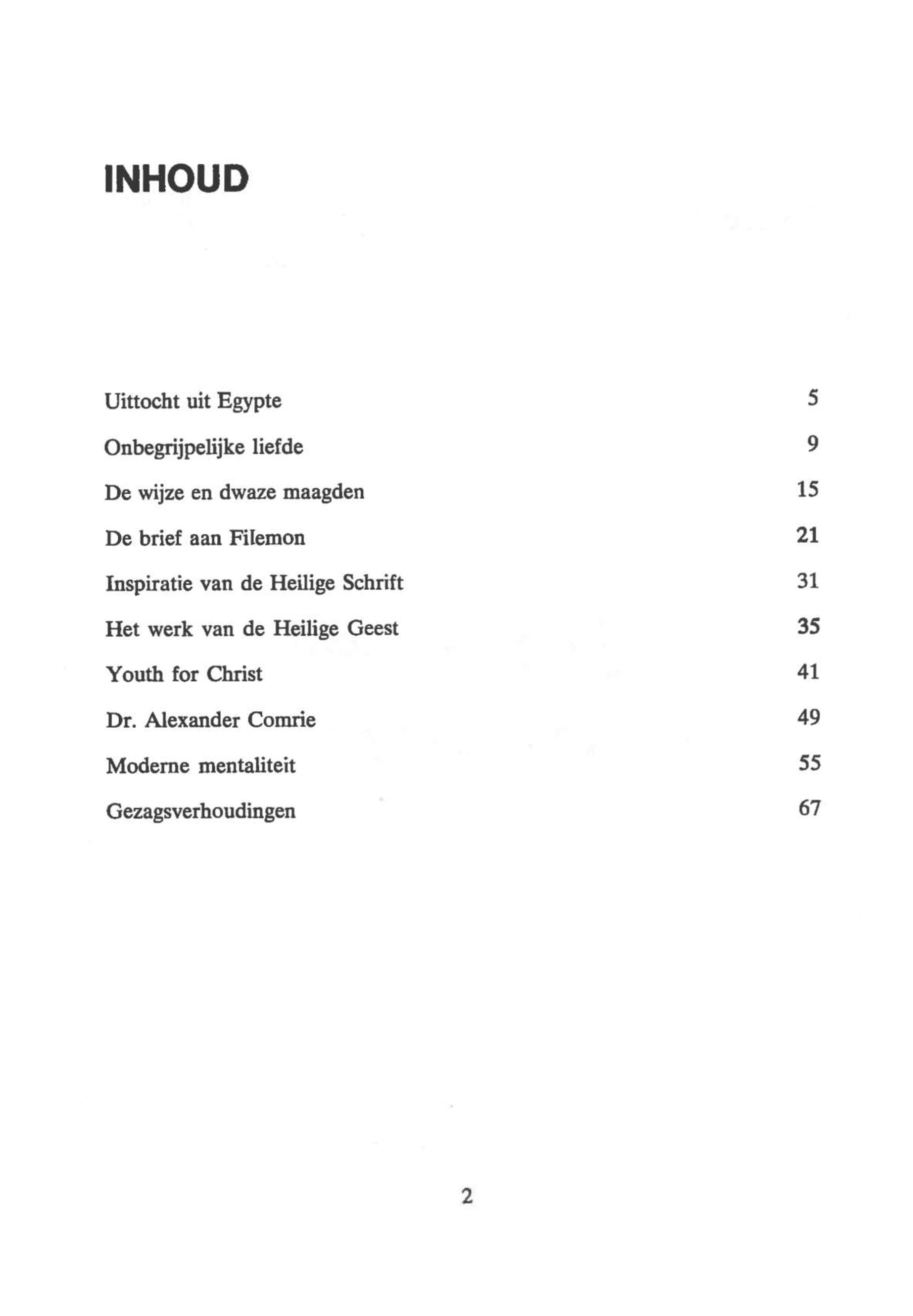 INHOUD

Uittocht uit Egypte 5

Onbegrijpelijke liefde 9

De wijze en dwaze maagden 15

De brief aan Filemon 21

Inspiratie van de Heilige Schrift 31

Het werk van de Heilige Geest 35

Youth for Christ 41

Dr. Alexander Comrie 49

Moderne mentaliteit 55

Gezagsverhoudingen 67

2